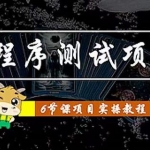 程序测试项

6节课项目实操教程